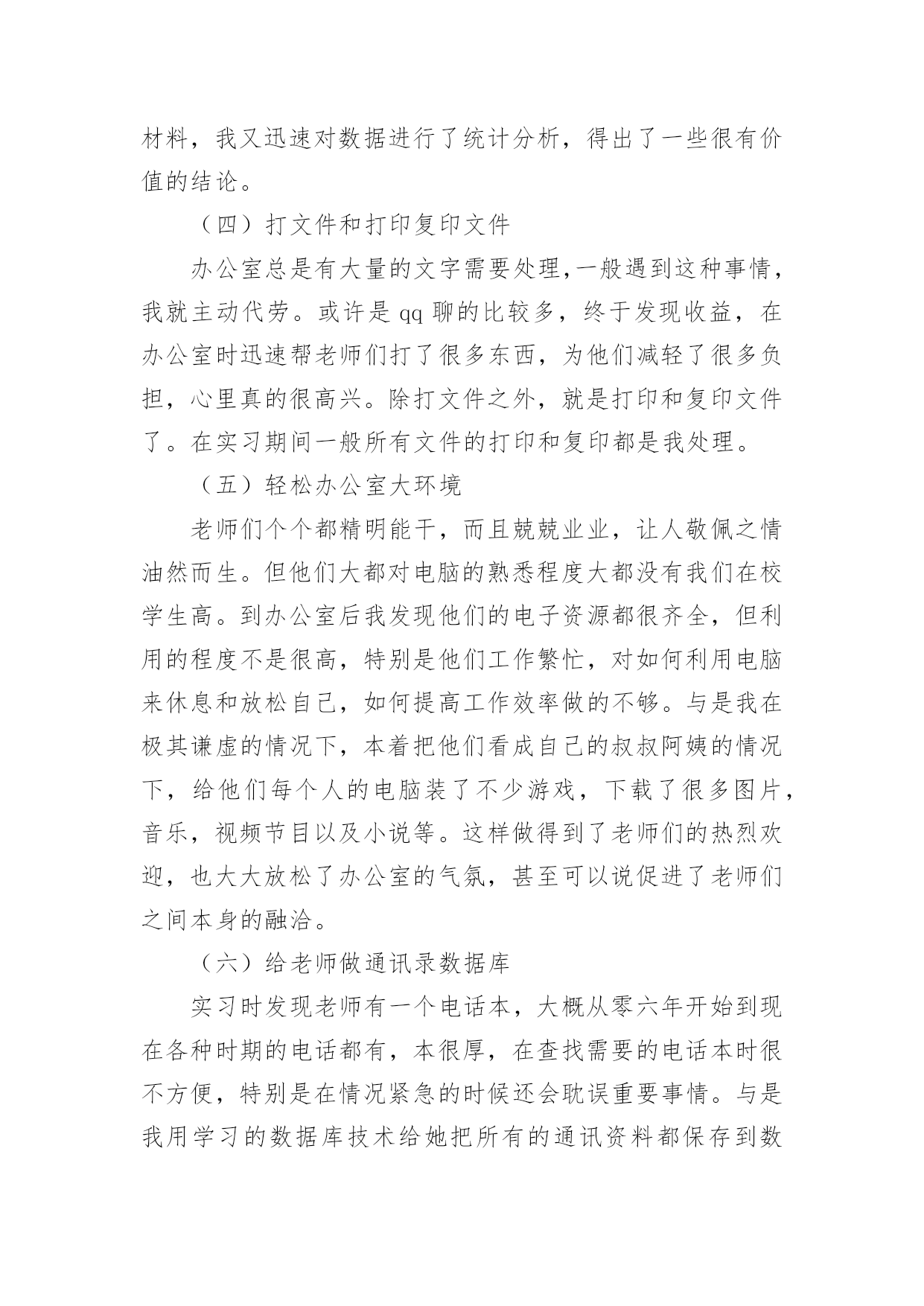 材料，我又迅速对数据进行了统计分析，得出了一些很有价值的结论。

（四）打文件和打印复印文件

办公室总是有大量的文字需要处理,一般遇到这种事情，我就主动代劳。或许是 qq 聊的比较多，终于发现收益，在办公室时迅速帮老师们打了很多东西，为他们减轻了很多负担，心里真的很高兴。除打文件之外，就是打印和复印文件了。在实习期间一般所有文件的打印和复印都是我处理。

（五）轻松办公室大环境

老师们个个都精明能干，而且兢兢业业，让人敬佩之情油然而生。但他们大都对电脑的熟悉程度大都没有我们在校学生高。到办公室后我发现他们的电子资源都很齐全，但利用的程度不是很高，特别是他们工作繁忙，对如何利用电脑来休息和放松自己，如何提高工作效率做的不够。与是我在极其谦虚的情况下，本着把他们看成自己的叔叔阿姨的情况下，给他们每个人的电脑装了不少游戏，下载了很多图片，音乐，视频节目以及小说等。这样做得到了老师们的热烈欢迎，也大大放松了办公室的气氛，甚至可以说促进了老师们之间本身的融洽。

（六）给老师做通讯录数据库

实习时发现老师有一个电话本，大概从零六年开始到现在各种时期的电话都有，本很厚，在查找需要的电话本时很不方便，特别是在情况紧急的时候还会耽误重要事情。与是我用学习的数据库技术给她把所有的通讯资料都保存到数